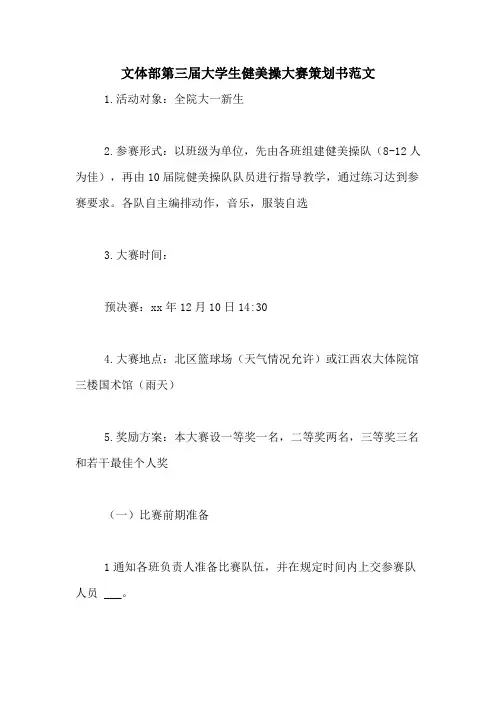 文体部第三届大学生健美操大赛策划书范文

1.活动对象：全院大一新生

2.参赛形式：以班级为单位，先由各班组建健美操队（8-12人为佳），再由10届院健美操队队员进行指导教学，通过练习达到参赛要求。各队自主编排动作，音乐，服装自选

3.大赛时间：

预决赛：xx年12月10日14:30

4.大赛地点：北区篮球场（天气情况允许）或江西农大体院馆三楼国术馆（雨天）

5.奖励方案：本大赛设一等奖一名，二等奖两名，三等奖三名和若干最佳个人奖

（一）比赛前期准备

1通知各班负责人准备比赛队伍，并在规定时间内上交参赛队人员 ___。